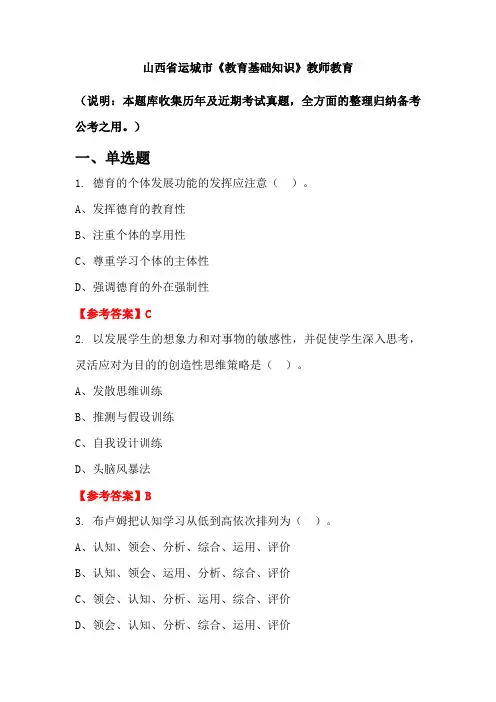 山西省运城市《教育基础知识》教师教育

（说明：本题库收集历年及近期考试真题，全方面的整理归纳备考公考之用。）

一、单选题

1. 德育的个体发展功能的发挥应注意（ ）。

A、发挥德育的教育性

B、注重个体的享用性

C、尊重学习个体的主体性

D、强调德育的外在强制性

【参考答案】C

2. 以发展学生的想象力和对事物的敏感性，并促使学生深入思考，灵活应对为目的的创造性思维策略是（ ）。

A、发散思维训练

B、推测与假设训练

C、自我设计训练

D、头脑风暴法

【参考答案】B

3. 布卢姆把认知学习从低到高依次排列为（ ）。

A、认知、领会、分析、综合、运用、评价

B、认知、领会、运用、分析、综合、评价

C、领会、认知、分析、运用、综合、评价

D、领会、认知、分析、综合、运用、评价